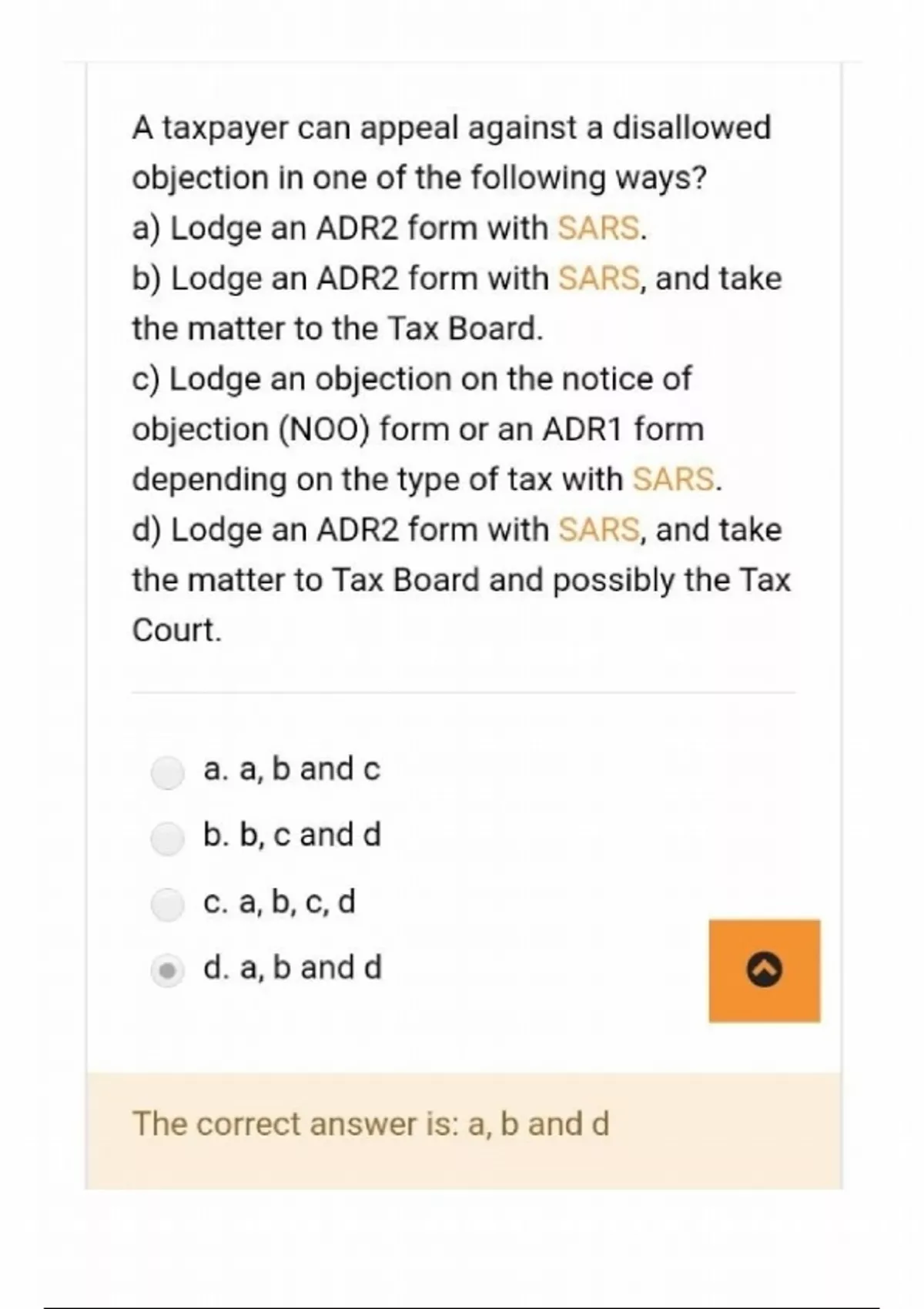 A taxpayer can appeal against a disallowed objection in one of the following ways?
a) Lodge an ADR2 form with SARS.
b) Lodge an ADR2 form with SARS, and take the matter to the Tax Board.
c) Lodge an objection on the notice of objection (NOO) form or an ADR1 form depending on the type of tax with SARS.
d) Lodge an ADR2 form with SARS, and take the matter to Tax Board and possibly the Tax Court.

a. a, b and c
b. b, c and d
c. a, b, c, d
d. a, b and d

The correct answer is: a, b and d